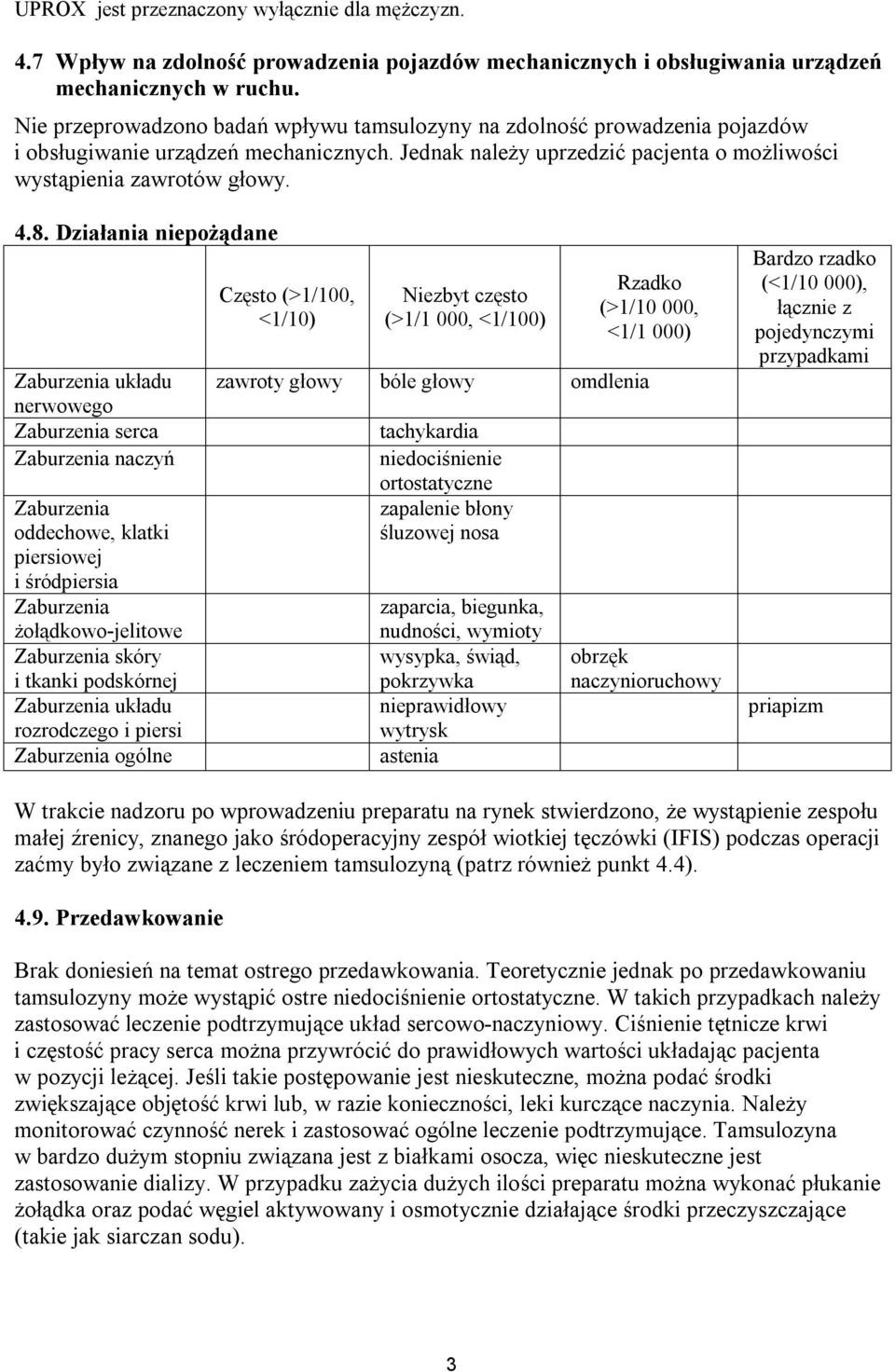 UPROX jest przeznaczony wyłącznie dla mężczyzn.

4.7 Wpływ na zdolność prowadzenia pojazdów mechanicznych i obsługiwania urządzeń mechanicznych w ruchu.

Nie przeprowadzono badań wpływu tamsulozyny na zdolność prowadzenia pojazdów i obsługiwanie urządzeń mechanicznych. Jednak należy uprzedzić pacjenta o możliwości wystąpienia zawrotów głowy.

4.8. Działania niepożądane

| | Często (>1/100, <1/10) | Niezbyt często (>1/1 000, <1/100) | Rzadko (>1/10 000, <1/1 000) | Bardzo rzadko (<1/10 000), łącznie z pojedynczymi przypadkami |
|---|---|---|---|---|
| Zaburzenia układu nerwowego | zawroty głowy | bóle głowy | omdlenia | |
| Zaburzenia serca | | tachykardia | | |
| Zaburzenia naczyń | | niedociśnienie ortostatyczne | | |
| Zaburzenia oddechowe, klatki piersiowej i śródpiersia | | zapalenie błony śluzowej nosa | | |
| Zaburzenia żołądkowo-jelitowe | | zaparcia, biegunka, nudności, wymioty | | |
| Zaburzenia skóry i tkanki podskórnej | | wysypka, świąd, pokrzywka | obrzęk naczynioruchowy | |
| Zaburzenia układu rozrodczego i piersi | | nieprawidłowy wytrysk | | priapizm |
| Zaburzenia ogólne | | astenia | | |

W trakcie nadzoru po wprowadzeniu preparatu na rynek stwierdzono, że wystąpienie zespołu małej źrenicy, znanego jako śródoperacyjny zespół wiotkiej tęczówki (IFIS) podczas operacji zaćmy było związane z leczeniem tamsulozyną (patrz również punkt 4.4).

4.9. Przedawkowanie

Brak doniesień na temat ostrego przedawkowania. Teoretycznie jednak po przedawkowaniu tamsulozyny może wystąpić ostre niedociśnienie ortostatyczne. W takich przypadkach należy zastosować leczenie podtrzymujące układ sercowo-naczyniowy. Ciśnienie tętnicze krwi i częstość pracy serca można przywrócić do prawidłowych wartości układając pacjenta w pozycji leżącej. Jeśli takie postępowanie jest nieskuteczne, można podać środki zwiększające objętość krwi lub, w razie konieczności, leki kurczące naczynia. Należy monitorować czynność nerek i zastosować ogólne leczenie podtrzymujące. Tamsulozyna w bardzo dużym stopniu związana jest z białkami osocza, więc nieskuteczne jest zastosowanie dializy. W przypadku zażycia dużych ilości preparatu można wykonać płukanie żołądka oraz podać węgiel aktywowany i osmotycznie działające środki przeczyszczające (takie jak siarczan sodu).

3